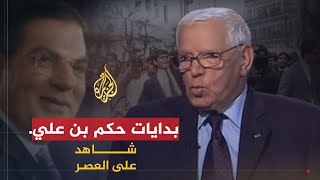 الجزيرة

بدايات حكم بن علي.

شاهد
على العصر